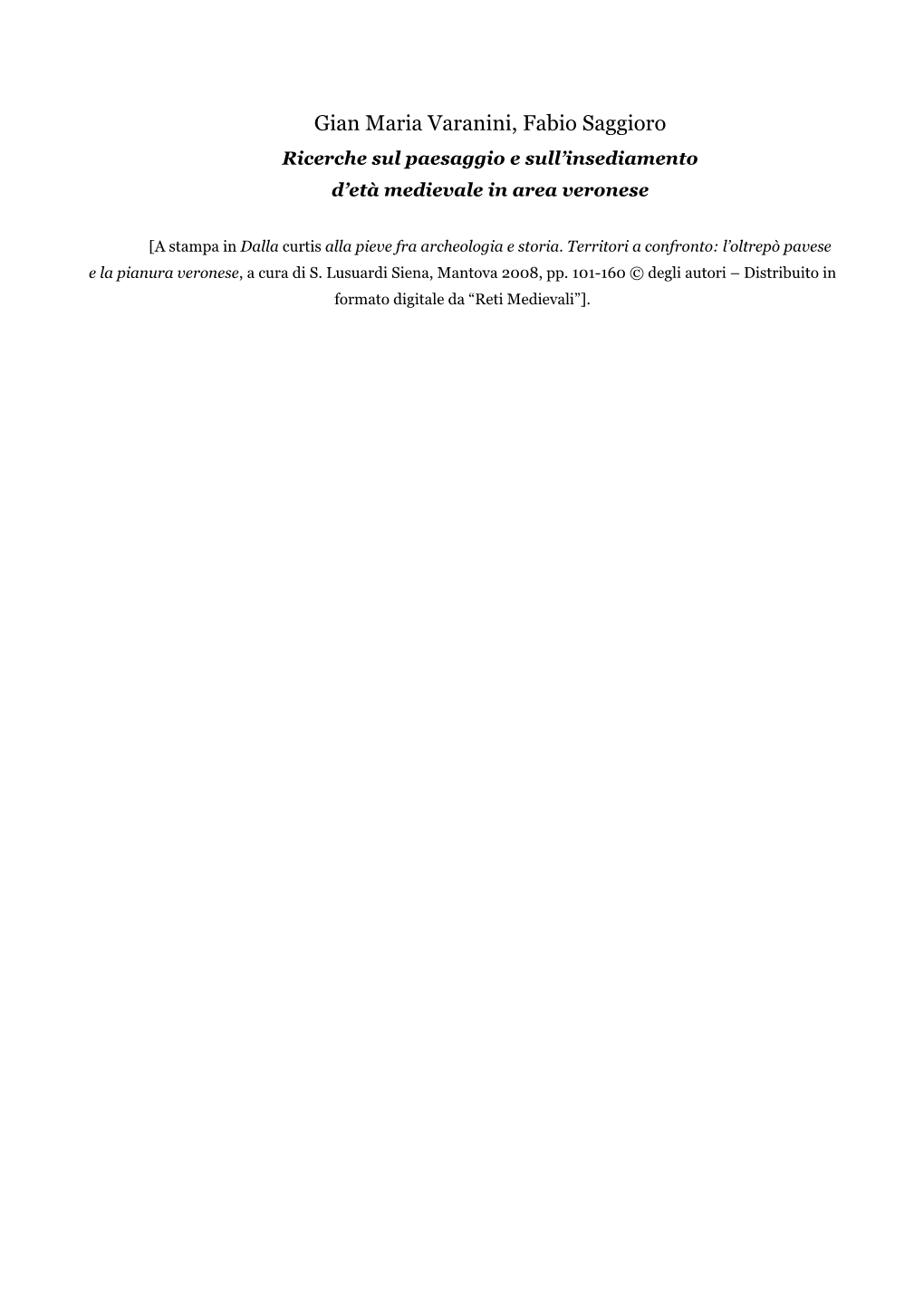 Gian Maria Varanini, Fabio Saggioro
Ricerche sul paesaggio e sull'insediamento d'età medievale in area veronese

[A stampa in Dalla curtis alla pieve fra archeologia e storia. Territori a confronto: l'oltrepò pavese e la pianura veronese, a cura di S. Lusuardi Siena, Mantova 2008, pp. 101-160 © degli autori – Distribuito in formato digitale da "Reti Medievali"].